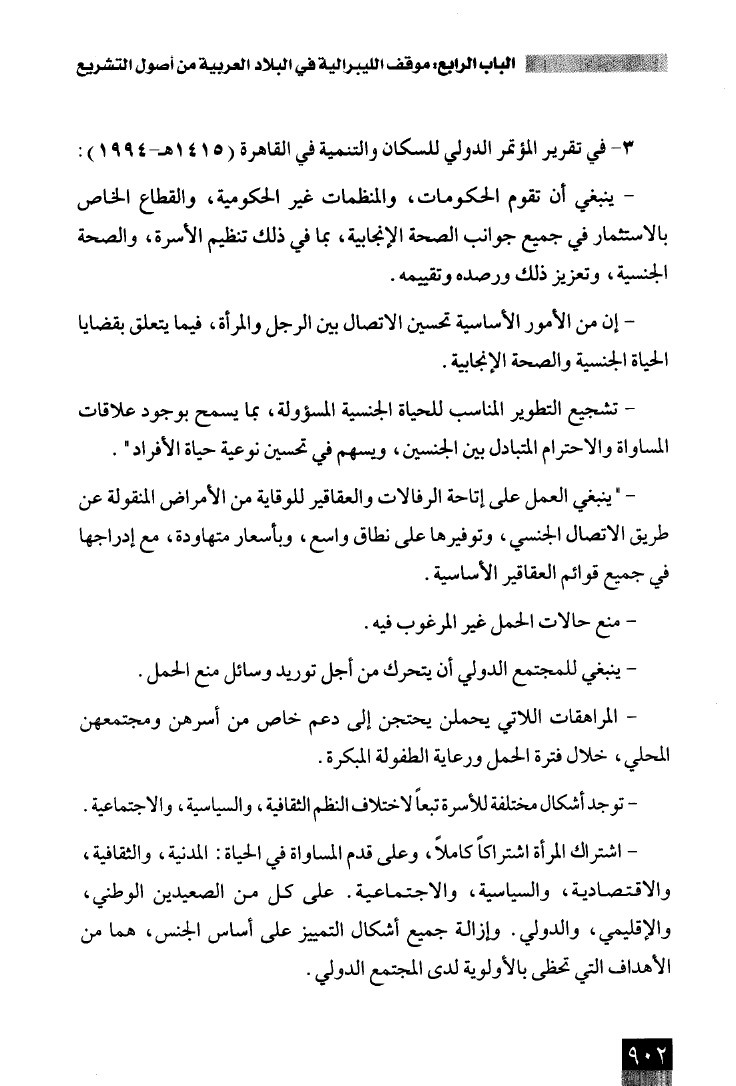 الباب الرابع: موقف الليبرالية في البلاد العربية من أصول التشريع

٣- في تقرير المؤتمر الدولي للسكان والتنمية في القاهرة (١٤١٥هـ-١٩٩٤):

- ينبغي أن تقوم الحكومات، والمنظمات غير الحكومية، والقطاع الخاص بالاستثمار في جميع جوانب الصحة الإنجابية، بما في ذلك تنظيم الأسرة، والصحة الجنسية، وتعزيز ذلك ورصده وتقييمه.

- إن من الأمور الأساسية تحسين الاتصال بين الرجل والمرأة، فيما يتعلق بقضايا الحياة الجنسية والصحة الإنجابية.

- تشجيع التطوير المناسب للحياة الجنسية المسؤولة، بما يسمح بوجود علاقات المساواة والاحترام المتبادل بين الجنسين، ويسهم في تحسين نوعية حياة الأفراد".

- "ينبغي العمل على إتاحة الرفالات والعقاقير للوقاية من الأمراض المنقولة عن طريق الاتصال الجنسي، وتوفيرها على نطاق واسع، وبأسعار متهاودة، مع إدراجها في جميع قوائم العقاقير الأساسية.

- منع حالات الحمل غير المرغوب فيه.

- ينبغي للمجتمع الدولي أن يتحرك من أجل توريد وسائل منع الحمل.

- المراهقات اللاتي يحملن يحتجن إلى دعم خاص من أسرهن ومجتمعهن المحلي، خلال فترة الحمل ورعاية الطفولة المبكرة.

- توجد أشكال مختلفة للأسرة تبعاً لاختلاف النظم الثقافية، والسياسية، والاجتماعية.

- اشتراك المرأة اشتراكاً كاملاً، وعلى قدم المساواة في الحياة: المدنية، والثقافية، والاقتصادية، والسياسية، والاجتماعية. على كل من الصعيدين الوطني، والإقليمي، والدولي. وإزالة جميع أشكال التمييز على أساس الجنس، هما من الأهداف التي تحظى بالأولوية لدى المجتمع الدولي.

٩٠٢